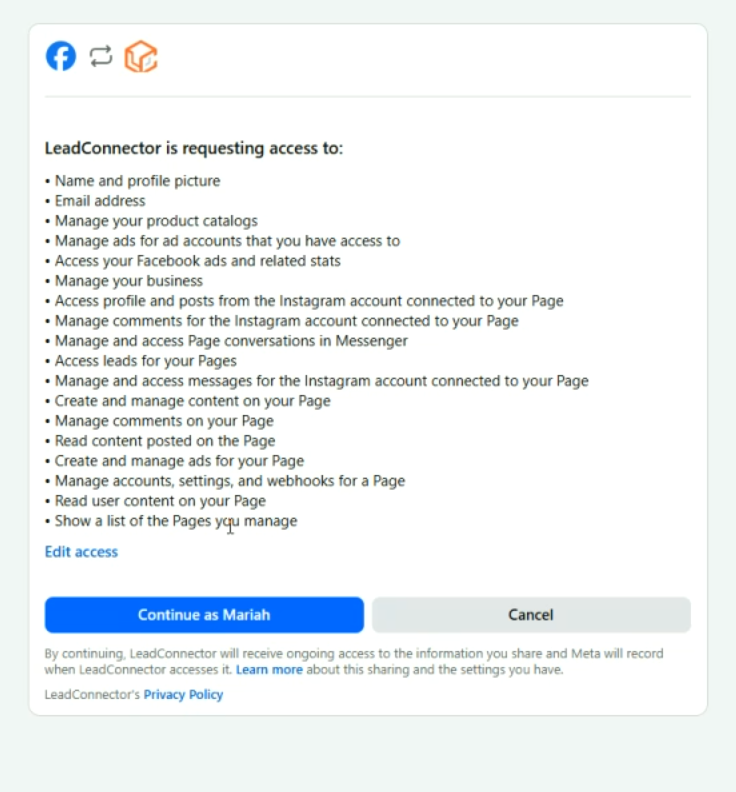 LeadConnector is requesting access to:

• Name and profile picture
• Email address
• Manage your product catalogs
• Manage ads for ad accounts that you have access to
• Access your Facebook ads and related stats
• Manage your business
• Access profile and posts from the Instagram account connected to your Page
• Manage comments for the Instagram account connected to your Page
• Manage and access Page conversations in Messenger
• Access leads for your Pages
• Manage and access messages for the Instagram account connected to your Page
• Create and manage content on your Page
• Manage comments on your Page
• Read content posted on the Page
• Create and manage ads for your Page
• Manage accounts, settings, and webhooks for a Page
• Read user content on your Page
• Show a list of the Pages you manage

Edit access

Continue as Mariah

Cancel

By continuing, LeadConnector will receive ongoing access to the information you share and Meta will record when LeadConnector accesses it. Learn more about this sharing and the settings you have.

LeadConnector's Privacy Policy